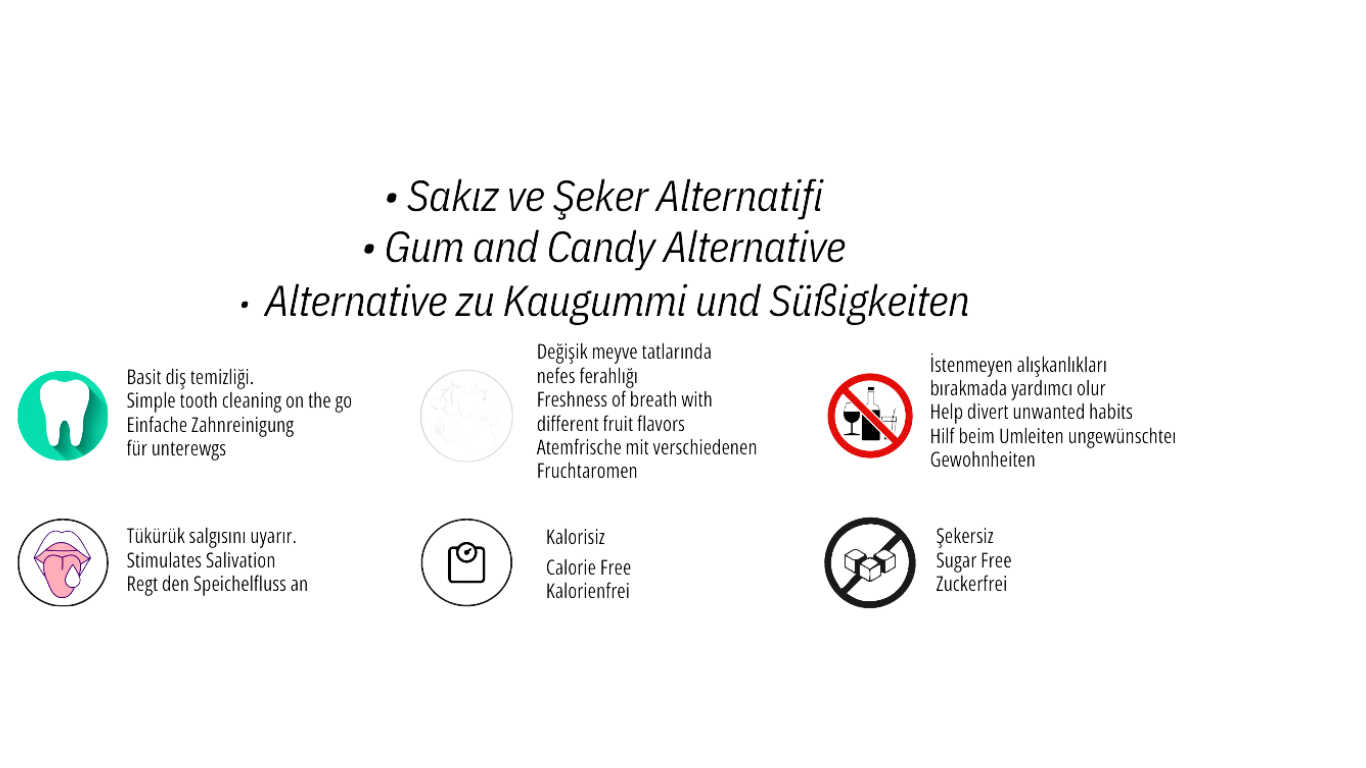 • Sakız ve Şeker Alternatifi
• Gum and Candy Alternative
• Alternative zu Kaugummi und Süßigkeiten

Basit diş temizliği.
Simple tooth cleaning on the go
Einfache Zahnreinigung
für unterewgs

Değişik meyve tatlarında
nefes ferahlığı
Freshness of breath with
different fruit flavors
Atemfrische mit verschiedenen
Fruchtaromen

İstenmeyen alışkanlıkları
bırakmada yardımcı olur
Help divert unwanted habits
Hilf beim Umleiten ungewünschter
Gewohnheiten

Tükürük salgısını uyarır.
Stimulates Salivation
Regt den Speichelfluss an

Kalorisiz
Calorie Free
Kalorienfrei

Şekersiz
Sugar Free
Zuckerfrei